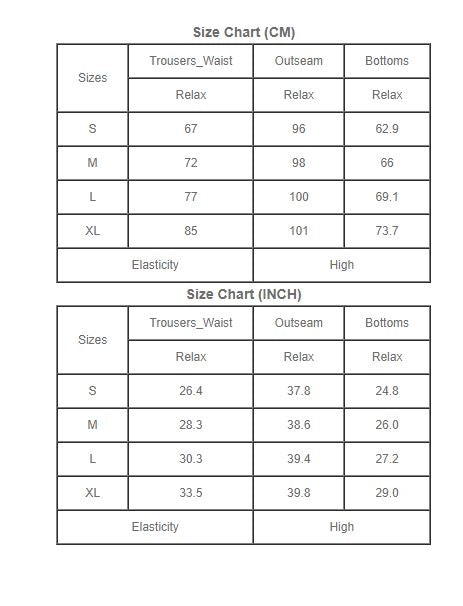 Size Chart (CM)

| Sizes | Trousers_Waist | Outseam | Bottoms |
|---|---|---|---|
| | Relax | Relax | Relax |
| S | 67 | 96 | 62.9 |
| M | 72 | 98 | 66 |
| L | 77 | 100 | 69.1 |
| XL | 85 | 101 | 73.7 |
| Elasticity | | High | |

Size Chart (INCH)

| Sizes | Trousers_Waist | Outseam | Bottoms |
|---|---|---|---|
| | Relax | Relax | Relax |
| S | 26.4 | 37.8 | 24.8 |
| M | 28.3 | 38.6 | 26.0 |
| L | 30.3 | 39.4 | 27.2 |
| XL | 33.5 | 39.8 | 29.0 |
| Elasticity | | High | |